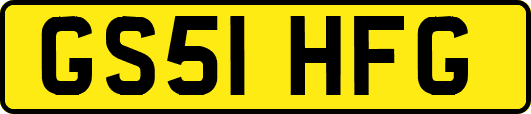 GS51 HFG